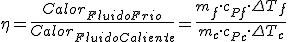 $\eta = \frac{Calor_{FluidoFrio}}{Calor_{FluidoCaliente}} = \frac{m_f \cdot c_{Pf} \cdot \Delta T_f}{m_c \cdot c_{Pc} \cdot \Delta T_c}$